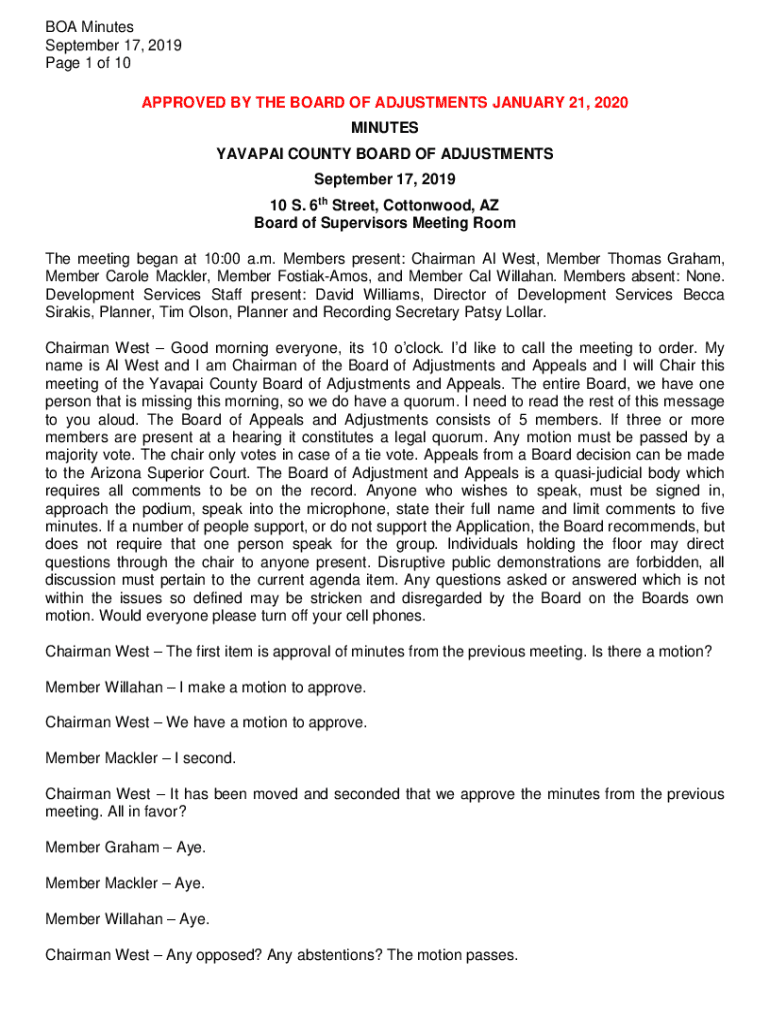 BOA Minutes
September 17, 2019
Page 1 of 10

APPROVED BY THE BOARD OF ADJUSTMENTS JANUARY 21, 2020
MINUTES
YAVAPAI COUNTY BOARD OF ADJUSTMENTS
September 17, 2019
10 S. 6$^{th}$ Street, Cottonwood, AZ
Board of Supervisors Meeting Room

The meeting began at 10:00 a.m. Members present: Chairman Al West, Member Thomas Graham, Member Carole Mackler, Member Fostiak-Amos, and Member Cal Willahan. Members absent: None. Development Services Staff present: David Williams, Director of Development Services Becca Sirakis, Planner, Tim Olson, Planner and Recording Secretary Patsy Lollar.

Chairman West – Good morning everyone, its 10 o'clock. I'd like to call the meeting to order. My name is Al West and I am Chairman of the Board of Adjustments and Appeals and I will Chair this meeting of the Yavapai County Board of Adjustments and Appeals. The entire Board, we have one person that is missing this morning, so we do have a quorum. I need to read the rest of this message to you aloud. The Board of Appeals and Adjustments consists of 5 members. If three or more members are present at a hearing it constitutes a legal quorum. Any motion must be passed by a majority vote. The chair only votes in case of a tie vote. Appeals from a Board decision can be made to the Arizona Superior Court. The Board of Adjustment and Appeals is a quasi-judicial body which requires all comments to be on the record. Anyone who wishes to speak, must be signed in, approach the podium, speak into the microphone, state their full name and limit comments to five minutes. If a number of people support, or do not support the Application, the Board recommends, but does not require that one person speak for the group. Individuals holding the floor may direct questions through the chair to anyone present. Disruptive public demonstrations are forbidden, all discussion must pertain to the current agenda item. Any questions asked or answered which is not within the issues so defined may be stricken and disregarded by the Board on the Boards own motion. Would everyone please turn off your cell phones.

Chairman West – The first item is approval of minutes from the previous meeting. Is there a motion?

Member Willahan – I make a motion to approve.

Chairman West – We have a motion to approve.

Member Mackler – I second.

Chairman West – It has been moved and seconded that we approve the minutes from the previous meeting. All in favor?

Member Graham – Aye.

Member Mackler – Aye.

Member Willahan – Aye.

Chairman West – Any opposed? Any abstentions? The motion passes.